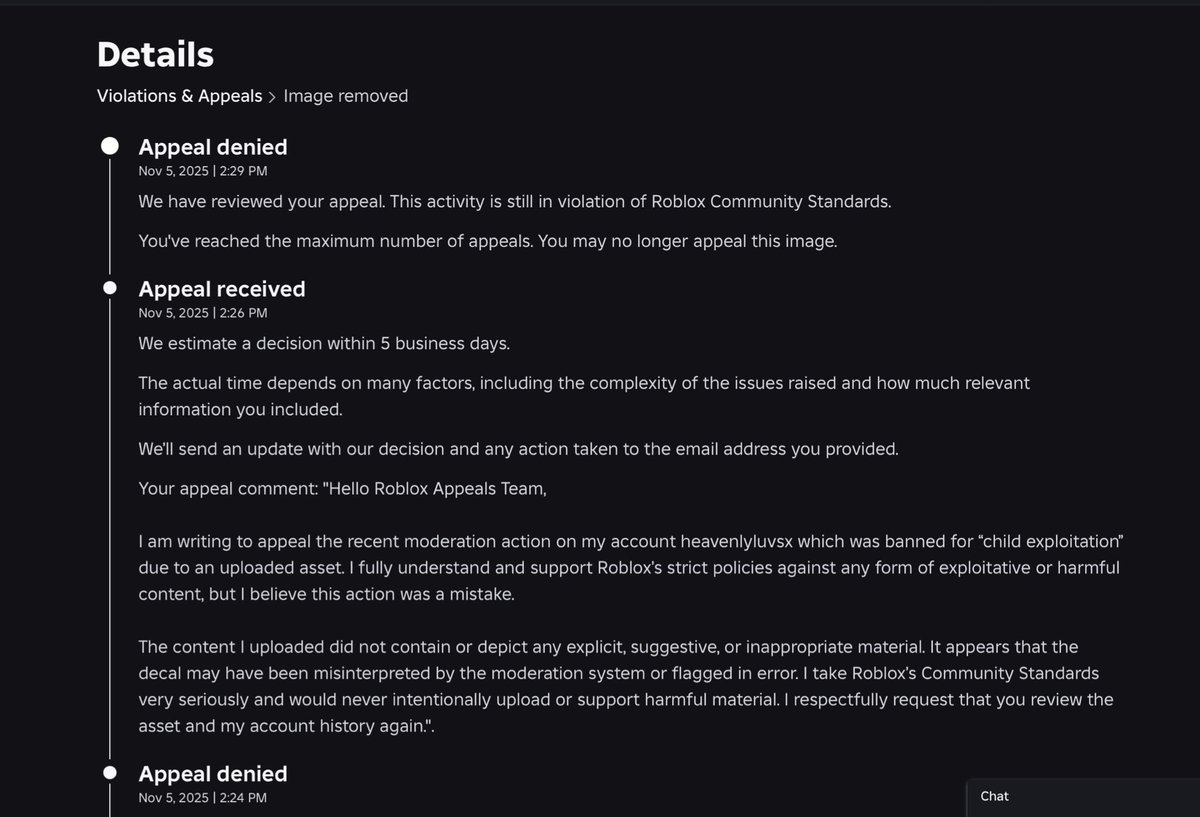 Details

Violations & Appeals > Image removed

Appeal denied
Nov 5, 2025 | 2:29 PM

We have reviewed your appeal. This activity is still in violation of Roblox Community Standards.

You've reached the maximum number of appeals. You may no longer appeal this image.

Appeal received
Nov 5, 2025 | 2:26 PM

We estimate a decision within 5 business days.

The actual time depends on many factors, including the complexity of the issues raised and how much relevant information you included.

We'll send an update with our decision and any action taken to the email address you provided.

Your appeal comment: "Hello Roblox Appeals Team,

I am writing to appeal the recent moderation action on my account heavenlyluvsx which was banned for "child exploitation" due to an uploaded asset. I fully understand and support Roblox's strict policies against any form of exploitative or harmful content, but I believe this action was a mistake.

The content I uploaded did not contain or depict any explicit, suggestive, or inappropriate material. It appears that the decal may have been misinterpreted by the moderation system or flagged in error. I take Roblox's Community Standards very seriously and would never intentionally upload or support harmful material. I respectfully request that you review the asset and my account history again.".

Appeal denied
Nov 5, 2025 | 2:24 PM

Chat